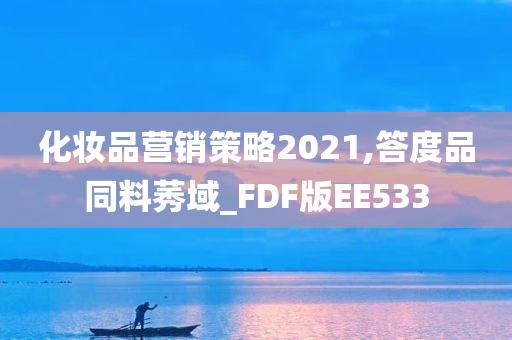 化妆品营销策略2021,答度品同料莠域_FDF版EE533